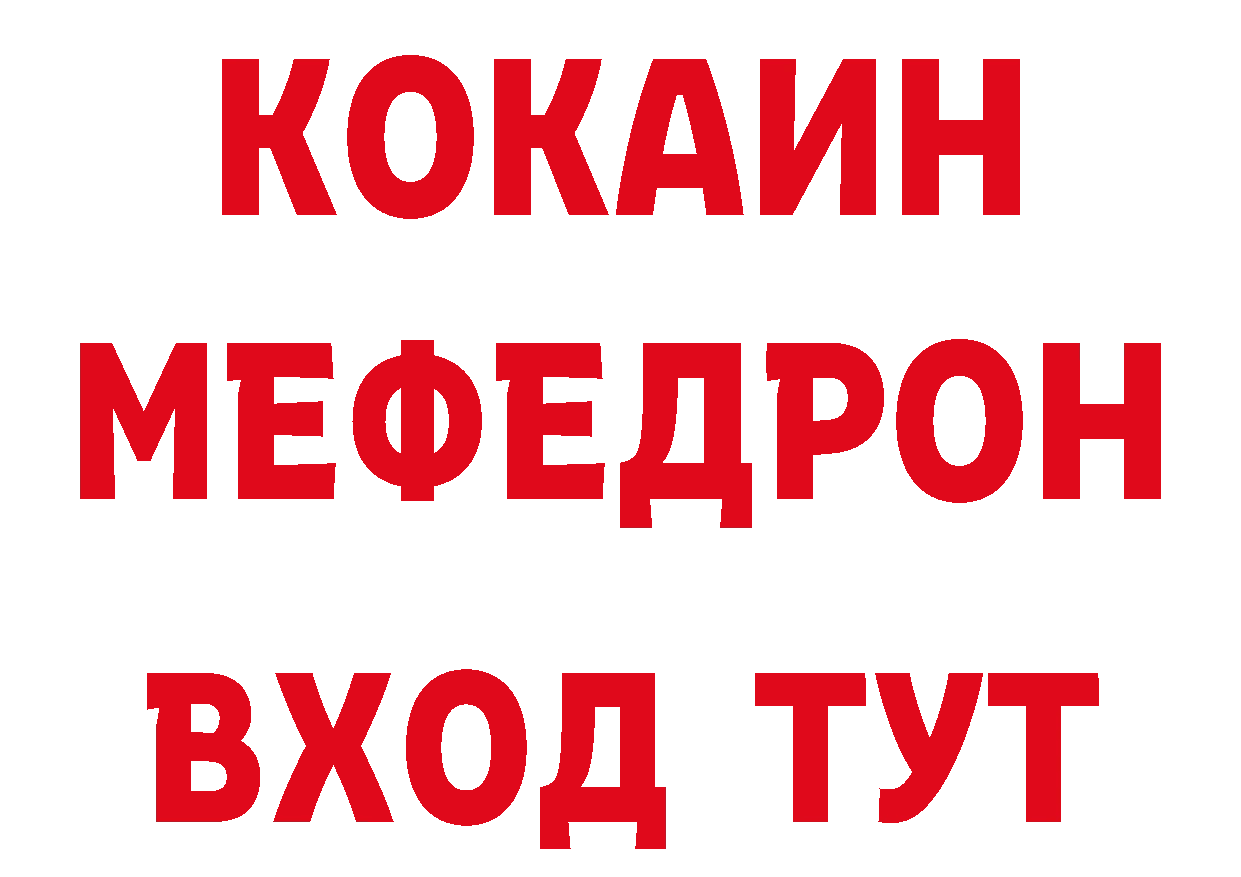 КОКАИН
МЕФЕДРОН
ВХОД ТУТ